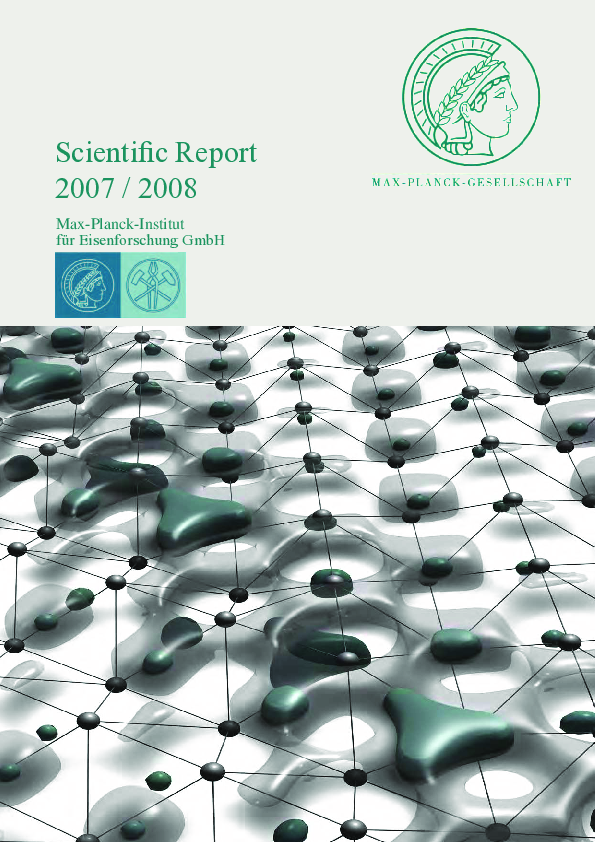 Scientific Report
2007 / 2008

Max-Planck-Institut
für Eisenforschung GmbH

MAX-PLANCK-GESELLSCHAFT